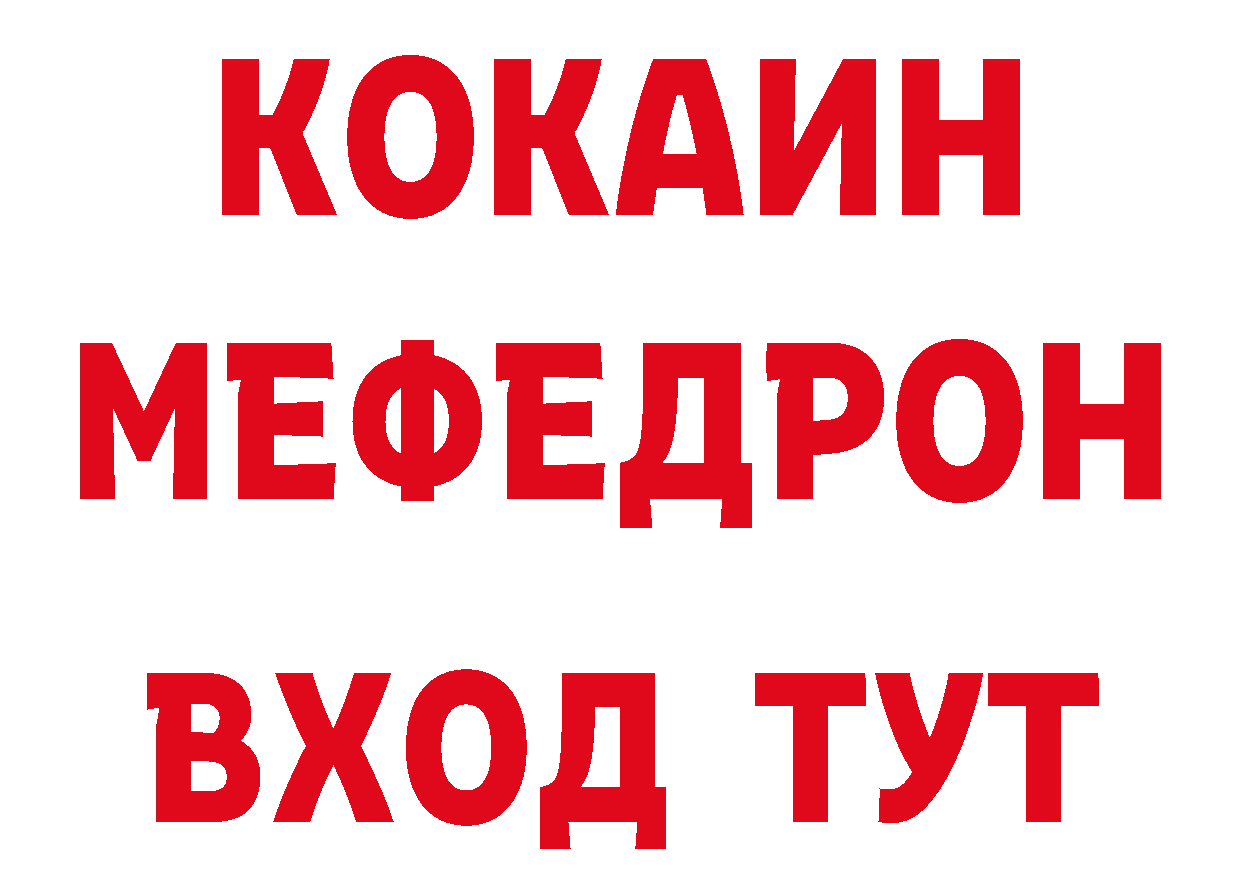 КОКАИН
МЕФЕДРОН
ВХОД ТУТ